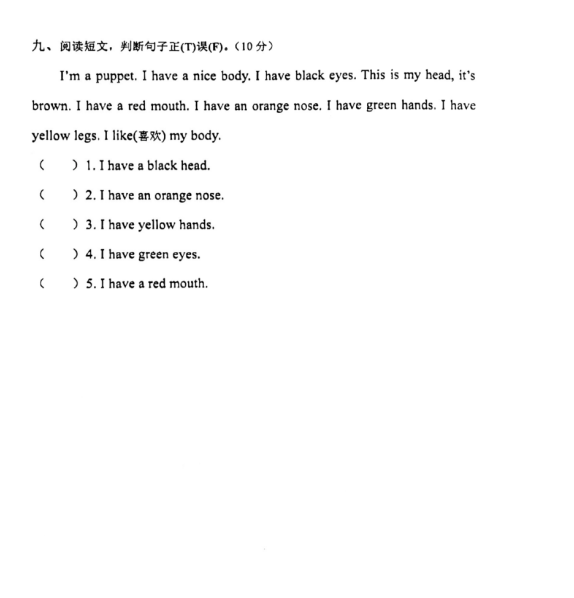 九、阅读短文，判断句子正(T)误(F)。（10 分）

I'm a puppet. I have a nice body. I have black eyes. This is my head, it's brown. I have a red mouth. I have an orange nose. I have green hands. I have yellow legs. I like(喜欢) my body.

（　　）1. I have a black head.

（　　）2. I have an orange nose.

（　　）3. I have yellow hands.

（　　）4. I have green eyes.

（　　）5. I have a red mouth.